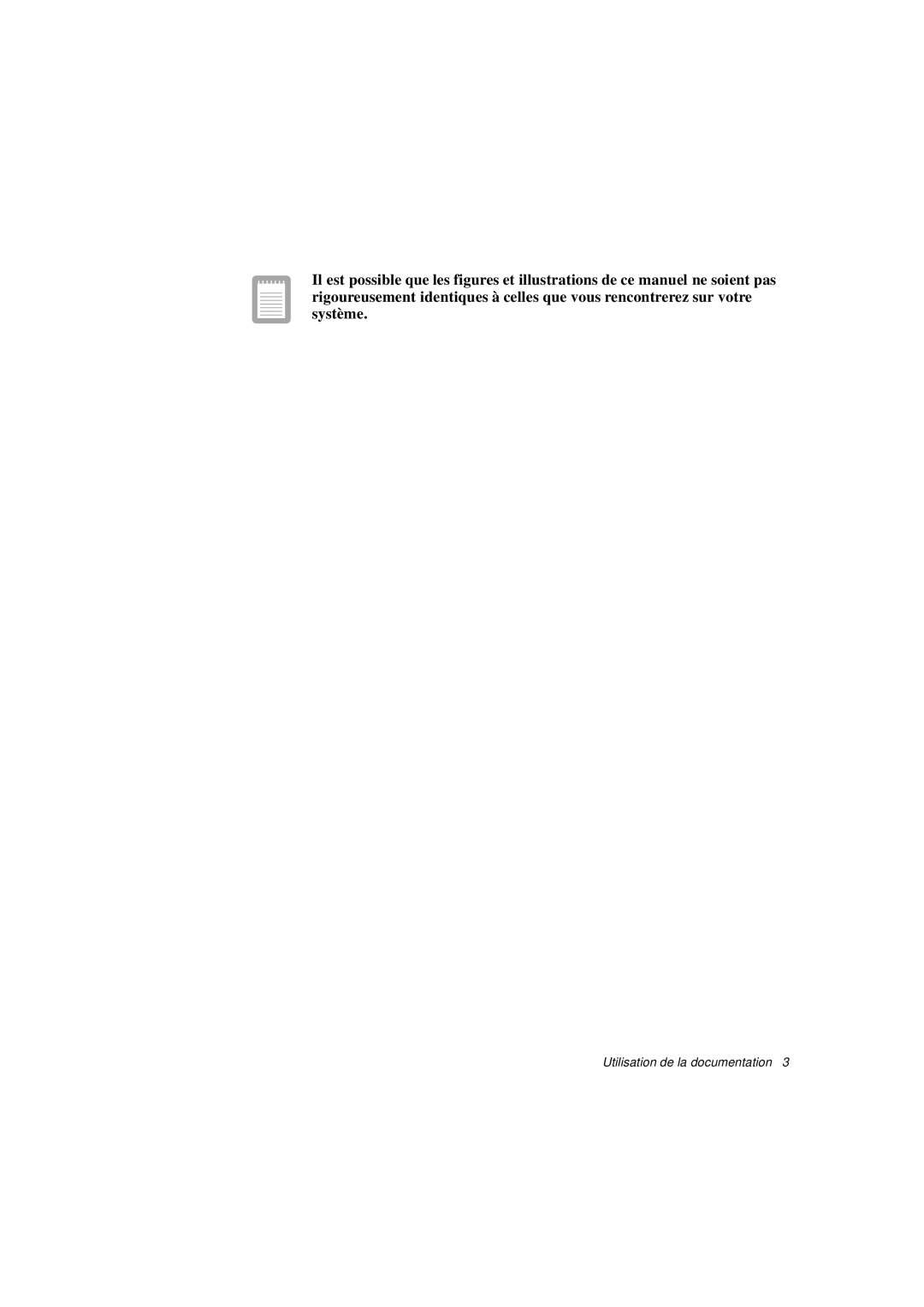 Il est possible que les figures et illustrations de ce manuel ne soient pas rigoureusement identiques à celles que vous rencontrerez sur votre système.

Utilisation de la documentation 3